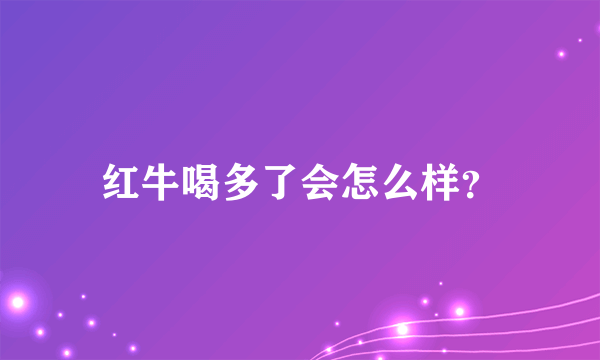 红牛喝多了会怎么样?